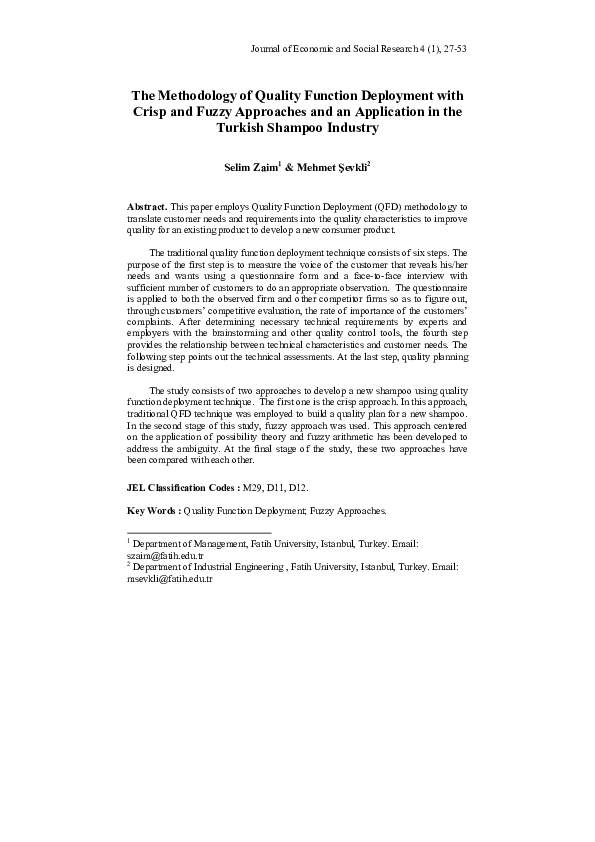 Journal of Economic and Social Research 4 (1), 27-53

The Methodology of Quality Function Deployment with Crisp and Fuzzy Approaches and an Application in the Turkish Shampoo Industry

Selim Zaim$^1$ & Mehmet Şevkli$^2$

Abstract. This paper employs Quality Function Deployment (QFD) methodology to translate customer needs and requirements into the quality characteristics to improve quality for an existing product to develop a new consumer product.

The traditional quality function deployment technique consists of six steps. The purpose of the first step is to measure the voice of the customer that reveals his/her needs and wants using a questionnaire form and a face-to-face interview with sufficient number of customers to do an appropriate observation. The questionnaire is applied to both the observed firm and other competitor firms so as to figure out, through customers' competitive evaluation, the rate of importance of the customers' complaints. After determining necessary technical requirements by experts and employers with the brainstorming and other quality control tools, the fourth step provides the relationship between technical characteristics and customer needs. The following step points out the technical assessments. At the last step, quality planning is designed.

The study consists of two approaches to develop a new shampoo using quality function deployment technique. The first one is the crisp approach. In this approach, traditional QFD technique was employed to build a quality plan for a new shampoo. In the second stage of this study, fuzzy approach was used. This approach centered on the application of possibility theory and fuzzy arithmetic has been developed to address the ambiguity. At the final stage of the study, these two approaches have been compared with each other.

JEL Classification Codes : M29, D11, D12.

Key Words : Quality Function Deployment; Fuzzy Approaches.

$^1$ Department of Management, Fatih University, Istanbul, Turkey. Email: szaim@fatih.edu.tr
$^2$ Department of Industrial Engineering , Fatih University, Istanbul, Turkey. Email: msevkli@fatih.edu.tr